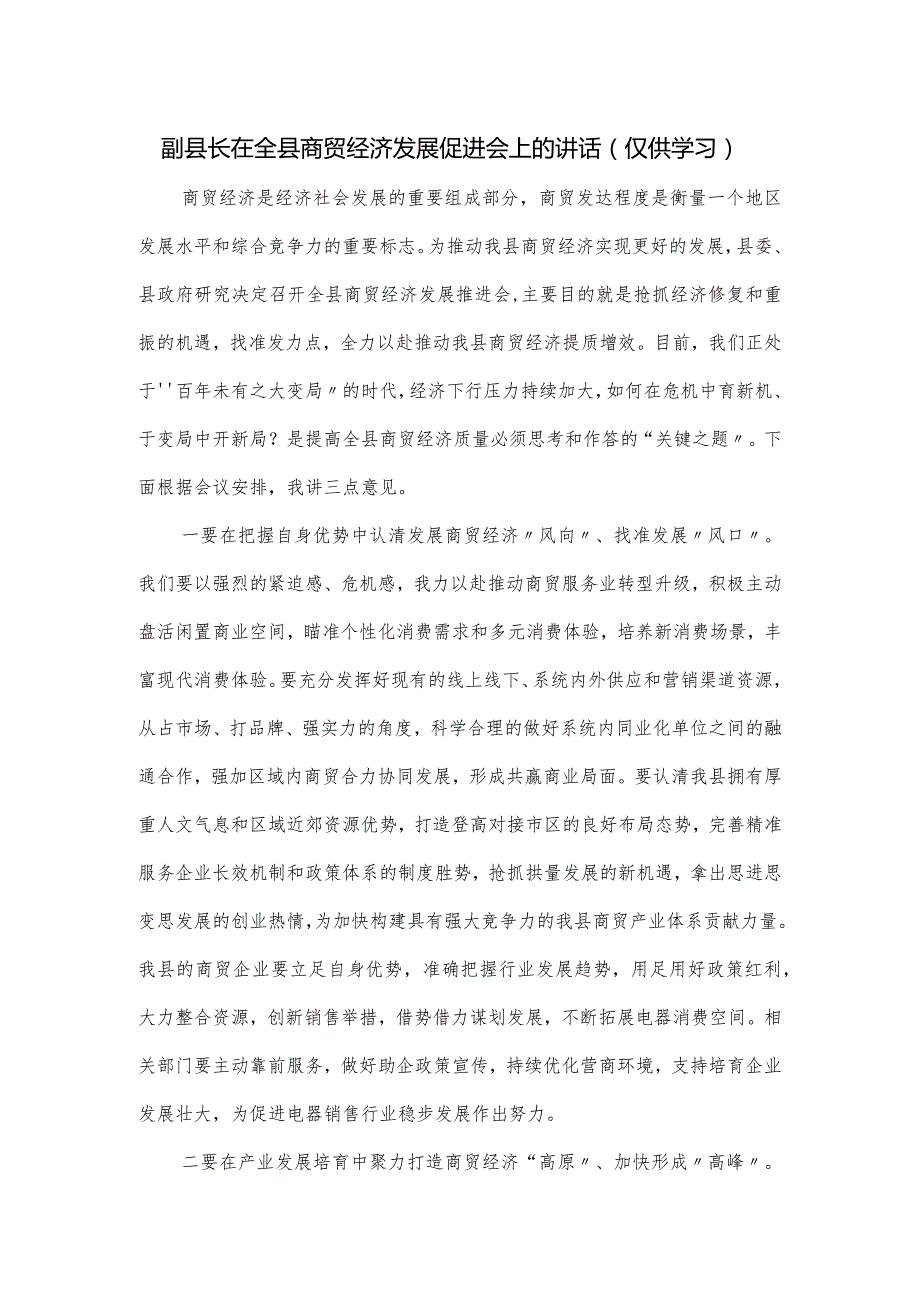 副县长在全县商贸经济发展促进会上的讲话（仅供学习）

商贸经济是经济社会发展的重要组成部分，商贸发达程度是衡量一个地区发展水平和综合竞争力的重要标志。为推动我县商贸经济实现更好的发展，县委、县政府研究决定召开全县商贸经济发展推进会，主要目的就是抢抓经济修复和重振的机遇，找准发力点，全力以赴推动我县商贸经济提质增效。目前，我们正处于''百年未有之大变局〃的时代，经济下行压力持续加大，如何在危机中育新机、于变局中开新局？是提高全县商贸经济质量必须思考和作答的“关键之题〃。下面根据会议安排，我讲三点意见。

一要在把握自身优势中认清发展商贸经济〃风向〃、找准发展〃风口〃。我们要以强烈的紧迫感、危机感，我力以赴推动商贸服务业转型升级，积极主动盘活闲置商业空间，瞄准个性化消费需求和多元消费体验，培养新消费场景，丰富现代消费体验。要充分发挥好现有的线上线下、系统内外供应和营销渠道资源，从占市场、打品牌、强实力的角度，科学合理的做好系统内同业化单位之间的融通合作，强加区域内商贸合力协同发展，形成共赢商业局面。要认清我县拥有厚重人文气息和区域近郊资源优势，打造登高对接市区的良好布局态势，完善精准服务企业长效机制和政策体系的制度胜势，抢抓拱量发展的新机遇，拿出思进思变思发展的创业热情，为加快构建具有强大竞争力的我县商贸产业体系贡献力量。我县的商贸企业要立足自身优势，准确把握行业发展趋势，用足用好政策红利，大力整合资源，创新销售举措，借势借力谋划发展，不断拓展电器消费空间。相关部门要主动靠前服务，做好助企政策宣传，持续优化营商环境，支持培育企业发展壮大，为促进电器销售行业稳步发展作出努力。

二要在产业发展培育中聚力打造商贸经济“高原〃、加快形成〃高峰〃。